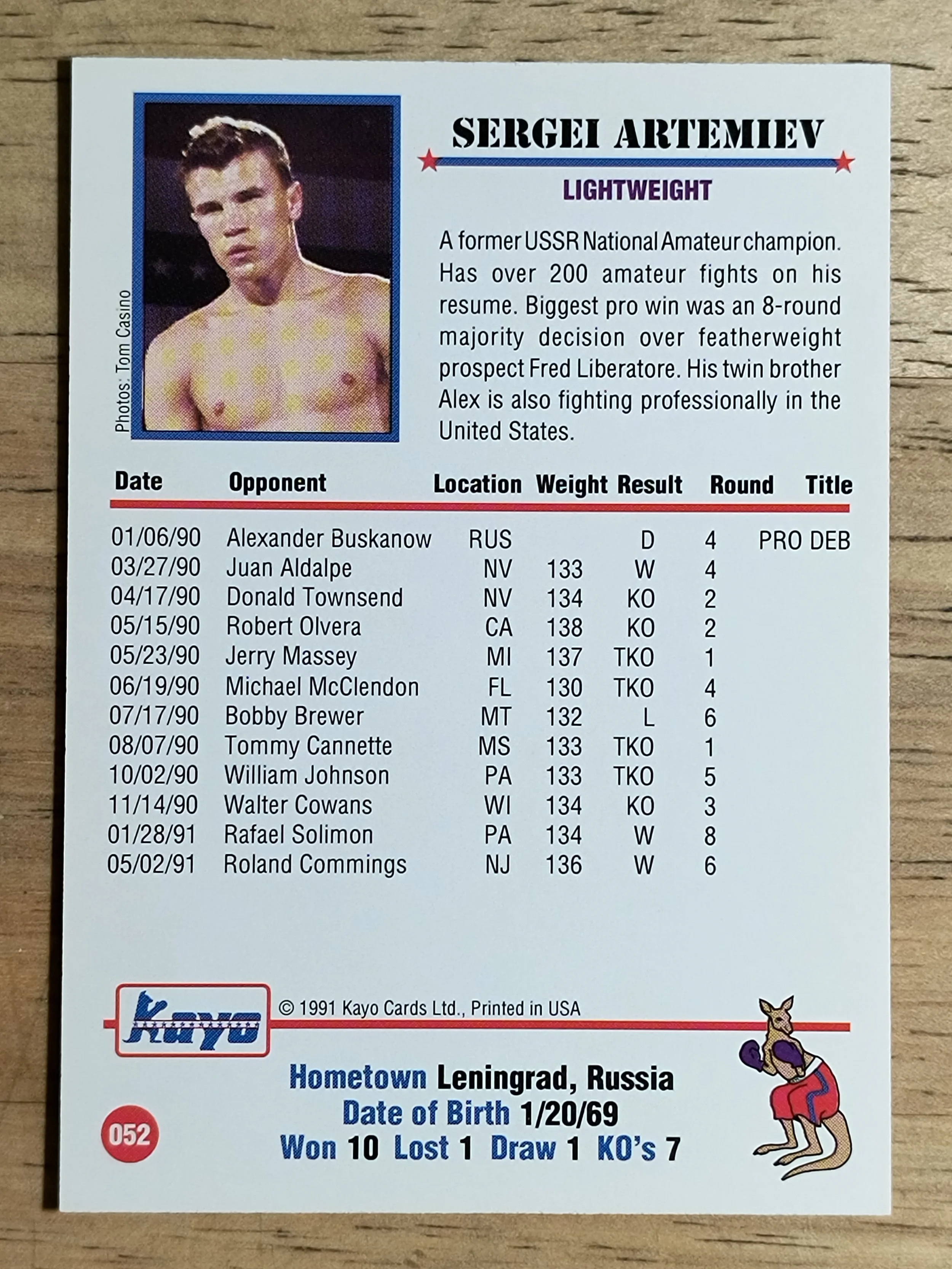 Photos: Tom Casino

SERGEI ARTEMIEV

LIGHTWEIGHT

A former USSR National Amateur champion. Has over 200 amateur fights on his resume. Biggest pro win was an 8-round majority decision over featherweight prospect Fred Liberatore. His twin brother Alex is also fighting professionally in the United States.

| Date | Opponent | Location | Weight | Result | Round | Title |
|---|---|---|---|---|---|---|
| 01/06/90 | Alexander Buskanow | RUS |  | D | 4 | PRO DEB |
| 03/27/90 | Juan Aldalpe | NV | 133 | W | 4 |  |
| 04/17/90 | Donald Townsend | NV | 134 | KO | 2 |  |
| 05/15/90 | Robert Olvera | CA | 138 | KO | 2 |  |
| 05/23/90 | Jerry Massey | MI | 137 | TKO | 1 |  |
| 06/19/90 | Michael McClendon | FL | 130 | TKO | 4 |  |
| 07/17/90 | Bobby Brewer | MT | 132 | L | 6 |  |
| 08/07/90 | Tommy Cannette | MS | 133 | TKO | 1 |  |
| 10/02/90 | William Johnson | PA | 133 | TKO | 5 |  |
| 11/14/90 | Walter Cowans | WI | 134 | KO | 3 |  |
| 01/28/91 | Rafael Solimon | PA | 134 | W | 8 |  |
| 05/02/91 | Roland Commings | NJ | 136 | W | 6 |  |

Kayo

© 1991 Kayo Cards Ltd., Printed in USA

Hometown Leningrad, Russia
Date of Birth 1/20/69
Won 10 Lost 1 Draw 1 KO's 7

052